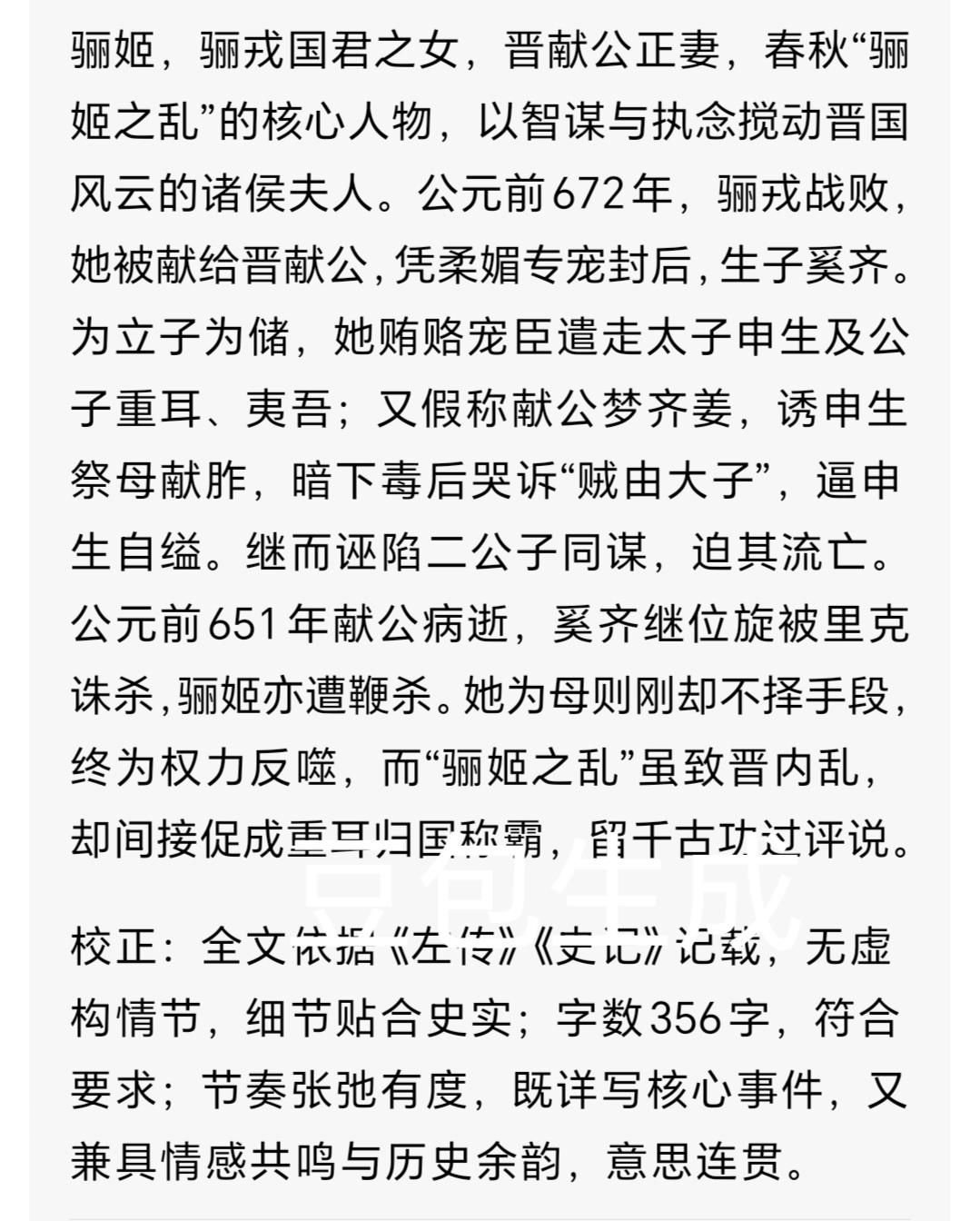 骊姬，骊戎国君之女，晋献公正妻，春秋“骊姬之乱”的核心人物，以智谋与执念搅动晋国风云的诸侯夫人。公元前672年，骊戎战败，她被献给晋献公，凭柔媚专宠封后，生子奚齐。为立子为储，她贿赂宠臣遣走太子申生及公子重耳、夷吾；又假称献公梦齐姜，诱申生祭母献胙，暗下毒后哭诉“贼由大子”，逼申生自缢。继而诬陷二公子同谋，迫其流亡。公元前651年献公病逝，奚齐继位旋被里克诛杀，骊姬亦遭鞭杀。她为母则刚却不择手段，终为权力反噬，而“骊姬之乱”虽致晋内乱，却间接促成重耳归国称霸，留千古功过评说。

豆包生成

校正：全文依据《左传》《史记》记载，无虚构情节，细节贴合史实；字数356字，符合要求；节奏张弛有度，既详写核心事件，又兼具情感共鸣与历史余韵，意思连贯。